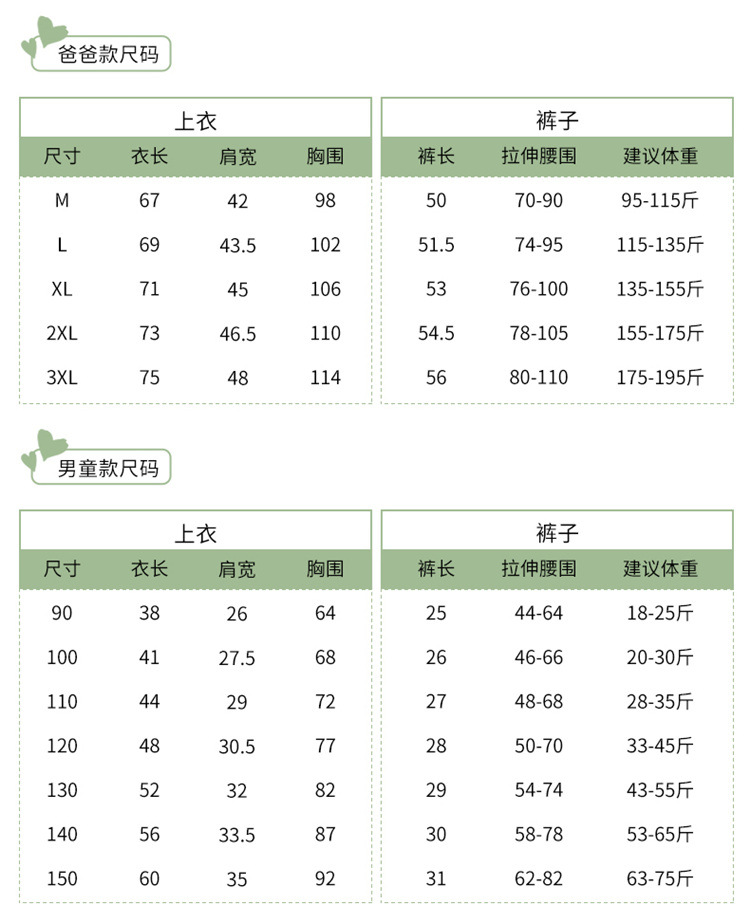 爸爸款尺码

上衣

| 尺寸 | 衣长 | 肩宽 | 胸围 |
|---|---|---|---|
| M | 67 | 42 | 98 |
| L | 69 | 43.5 | 102 |
| XL | 71 | 45 | 106 |
| 2XL | 73 | 46.5 | 110 |
| 3XL | 75 | 48 | 114 |

裤子

| 裤长 | 拉伸腰围 | 建议体重 |
|---|---|---|
| 50 | 70-90 | 95-115斤 |
| 51.5 | 74-95 | 115-135斤 |
| 53 | 76-100 | 135-155斤 |
| 54.5 | 78-105 | 155-175斤 |
| 56 | 80-110 | 175-195斤 |

男童款尺码

上衣

| 尺寸 | 衣长 | 肩宽 | 胸围 |
|---|---|---|---|
| 90 | 38 | 26 | 64 |
| 100 | 41 | 27.5 | 68 |
| 110 | 44 | 29 | 72 |
| 120 | 48 | 30.5 | 77 |
| 130 | 52 | 32 | 82 |
| 140 | 56 | 33.5 | 87 |
| 150 | 60 | 35 | 92 |

裤子

| 裤长 | 拉伸腰围 | 建议体重 |
|---|---|---|
| 25 | 44-64 | 18-25斤 |
| 26 | 46-66 | 20-30斤 |
| 27 | 48-68 | 28-35斤 |
| 28 | 50-70 | 33-45斤 |
| 29 | 54-74 | 43-55斤 |
| 30 | 58-78 | 53-65斤 |
| 31 | 62-82 | 63-75斤 |